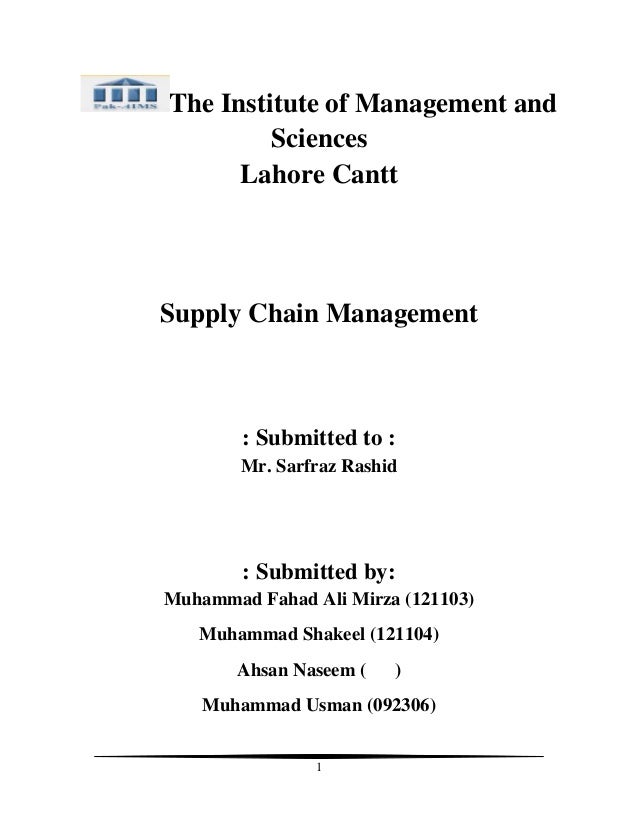 Pak-AIMS

The Institute of Management and Sciences
Lahore Cantt

Supply Chain Management

: Submitted to :
Mr. Sarfraz Rashid

: Submitted by:
Muhammad Fahad Ali Mirza (121103)

Muhammad Shakeel (121104)

Ahsan Naseem (      )

Muhammad Usman (092306)

1